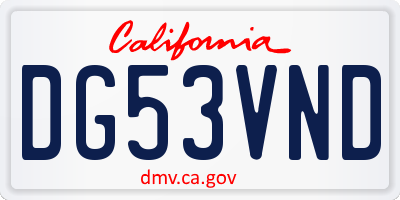 California

DG53VND

dmv.ca.gov